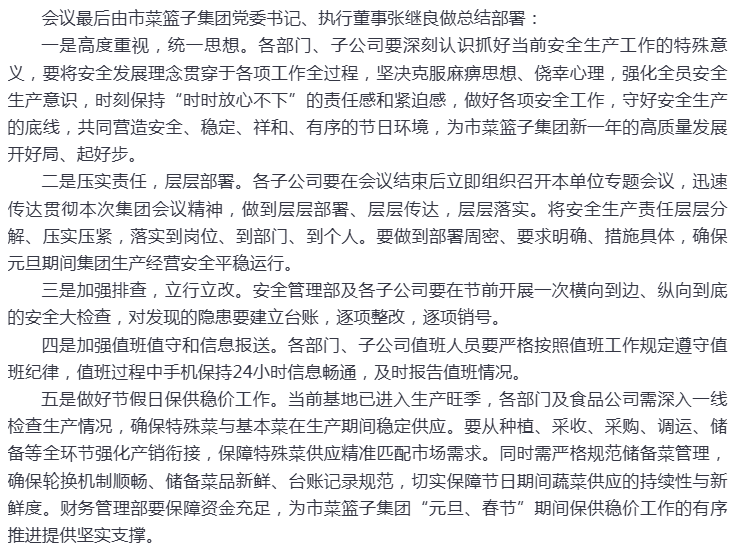 会议最后由市菜篮子集团党委书记、执行董事张继良做总结部署：

一是高度重视，统一思想。各部门、子公司要深刻认识抓好当前安全生产工作的特殊意义，要将安全发展理念贯穿于各项工作全过程，坚决克服麻痹思想、侥幸心理，强化全员安全生产意识，时刻保持“时时放心不下”的责任感和紧迫感，做好各项安全工作，守好安全生产的底线，共同营造安全、稳定、祥和、有序的节日环境，为市菜篮子集团新一年的高质量发展开好局、起好步。

二是压实责任，层层部署。各子公司要在会议结束后立即组织召开本单位专题会议，迅速传达贯彻本次集团会议精神，做到层层部署、层层传达，层层落实。将安全生产责任层层分解、压实压紧，落实到岗位、到部门、到个人。要做到部署周密、要求明确、措施具体，确保元旦期间集团生产经营安全平稳运行。

三是加强排查，立行立改。安全管理部及各子公司要在节前开展一次横向到边、纵向到底的安全大检查，对发现的隐患要建立台账，逐项整改，逐项销号。

四是加强值班值守和信息报送。各部门、子公司值班人员要严格按照值班工作规定遵守值班纪律，值班过程中手机保持24小时信息畅通，及时报告值班情况。

五是做好节假日保供稳价工作。当前基地已进入生产旺季，各部门及食品公司需深入一线检查生产情况，确保特殊菜与基本菜在生产期间稳定供应。要从种植、采收、采购、调运、储备等全环节强化产销衔接，保障特殊菜供应精准匹配市场需求。同时需严格规范储备菜管理，确保轮换机制顺畅、储备菜品新鲜、台账记录规范，切实保障节日期间蔬菜供应的持续性与新鲜度。财务管理部要保障资金充足，为市菜篮子集团“元旦、春节”期间保供稳价工作的有序推进提供坚实支撑。